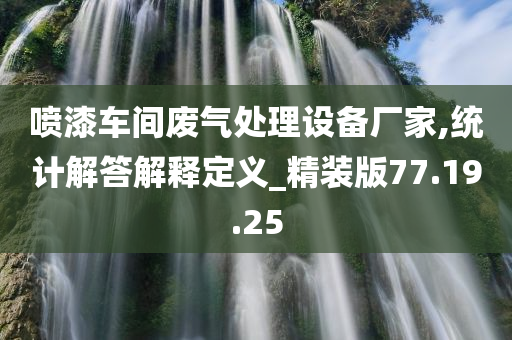 喷漆车间废气处理设备厂家,统计解答解释定义_精装版77.19.25